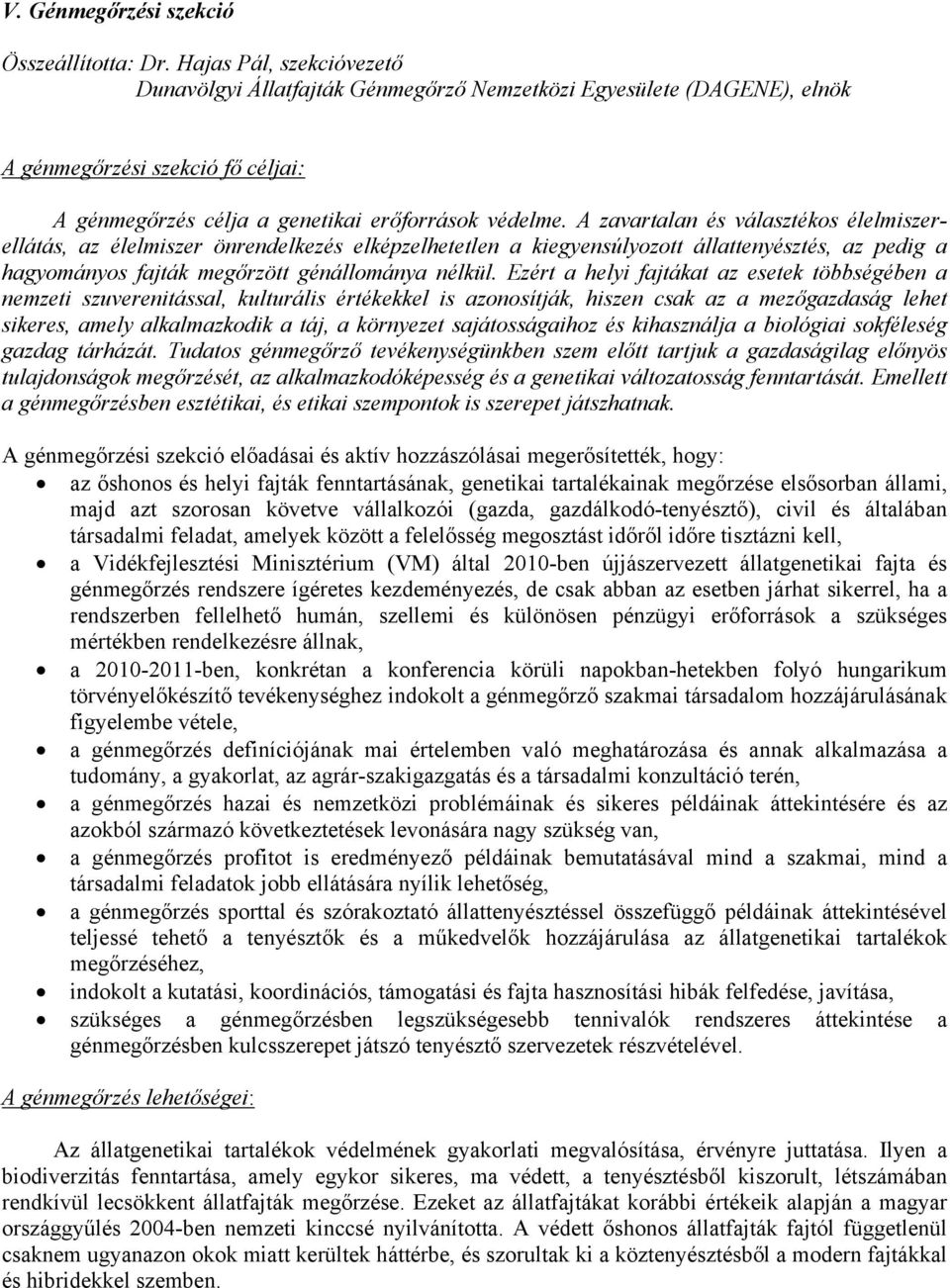 V. Génmegőrzési szekció

Összeállította: Dr. Hajas Pál, szekcióvezető
Dunavölgyi Állatfajták Génmegőrző Nemzetközi Egyesülete (DAGENE), elnök

A génmegőrzési szekció fő céljai:

A génmegőrzés célja a genetikai erőforrások védelme. A zavartalan és választékos élelmiszerellátás, az élelmiszer önrendelkezés elképzelhetetlen a kiegyensúlyozott állattenyésztés, az pedig a hagyományos fajták megőrzött génállománya nélkül. Ezért a helyi fajtákat az esetek többségében a nemzeti szuverenitással, kulturális értékekkel is azonosítják, hiszen csak az a mezőgazdaság lehet sikeres, amely alkalmazkodik a táj, a környezet sajátosságaihoz és kihasználja a biológiai sokféleség gazdag tárházát. Tudatos génmegőrző tevékenységünkben szem előtt tartjuk a gazdaságilag előnyös tulajdonságok megőrzését, az alkalmazkodóképesség és a genetikai változatosság fenntartását. Emellett a génmegőrzésben esztétikai, és etikai szempontok is szerepet játszhatnak.

A génmegőrzési szekció előadásai és aktív hozzászólásai megerősítették, hogy:
• az őshonos és helyi fajták fenntartásának, genetikai tartalékainak megőrzése elsősorban állami, majd azt szorosan követve vállalkozói (gazda, gazdálkodó-tenyésztő), civil és általában társadalmi feladat, amelyek között a felelősség megosztást időről időre tisztázni kell,
• a Vidékfejlesztési Minisztérium (VM) által 2010-ben újjászervezett állatgenetikai fajta és génmegőrzés rendszere ígéretes kezdeményezés, de csak abban az esetben járhat sikerrel, ha a rendszerben fellelhető humán, szellemi és különösen pénzügyi erőforrások a szükséges mértékben rendelkezésre állnak,
• a 2010-2011-ben, konkrétan a konferencia körüli napokban-hetekben folyó hungarikum törvényelőkészítő tevékenységhez indokolt a génmegőrző szakmai társadalom hozzájárulásának figyelembe vétele,
• a génmegőrzés definíciójának mai értelemben való meghatározása és annak alkalmazása a tudomány, a gyakorlat, az agrár-szakigazgatás és a társadalmi konzultáció terén,
• a génmegőrzés hazai és nemzetközi problémáinak és sikeres példáinak áttekintésére és az azokból származó következtetések levonására nagy szükség van,
• a génmegőrzés profitot is eredményező példáinak bemutatásával mind a szakmai, mind a társadalmi feladatok jobb ellátására nyílik lehetőség,
• a génmegőrzés sporttal és szórakoztató állattenyésztéssel összefüggő példáinak áttekintésével teljessé tehető a tenyésztők és a műkedvelők hozzájárulása az állatgenetikai tartalékok megőrzéséhez,
• indokolt a kutatási, koordinációs, támogatási és fajta hasznosítási hibák felfedése, javítása,
• szükséges a génmegőrzésben legszükségesebb tennivalók rendszeres áttekintése a génmegőrzésben kulcsszerepet játszó tenyésztő szervezetek részvételével.

A génmegőrzés lehetőségei:

Az állatgenetikai tartalékok védelmének gyakorlati megvalósítása, érvényre juttatása. Ilyen a biodiverzitás fenntartása, amely egykor sikeres, ma védett, a tenyésztésből kiszorult, létszámában rendkívül lecsökkent állatfajták megőrzése. Ezeket az állatfajtákat korábbi értékeik alapján a magyar országgyűlés 2004-ben nemzeti kinccsé nyilvánította. A védett őshonos állatfajták fajtól függetlenül csaknem ugyanazon okok miatt kerültek háttérbe, és szorultak ki a köztenyésztésből a modern fajtákkal és hibridekkel szemben.